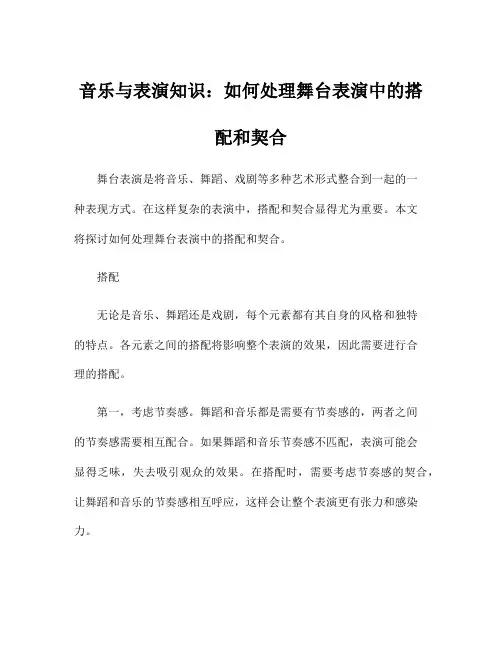 音乐与表演知识：如何处理舞台表演中的搭配和契合

舞台表演是将音乐、舞蹈、戏剧等多种艺术形式整合到一起的一种表现方式。在这样复杂的表演中，搭配和契合显得尤为重要。本文将探讨如何处理舞台表演中的搭配和契合。

搭配

无论是音乐、舞蹈还是戏剧，每个元素都有其自身的风格和独特的特点。各元素之间的搭配将影响整个表演的效果，因此需要进行合理的搭配。

第一，考虑节奏感。舞蹈和音乐都是需要有节奏感的，两者之间的节奏感需要相互配合。如果舞蹈和音乐节奏感不匹配，表演可能会显得乏味，失去吸引观众的效果。在搭配时，需要考虑节奏感的契合，让舞蹈和音乐的节奏感相互呼应，这样会让整个表演更有张力和感染力。